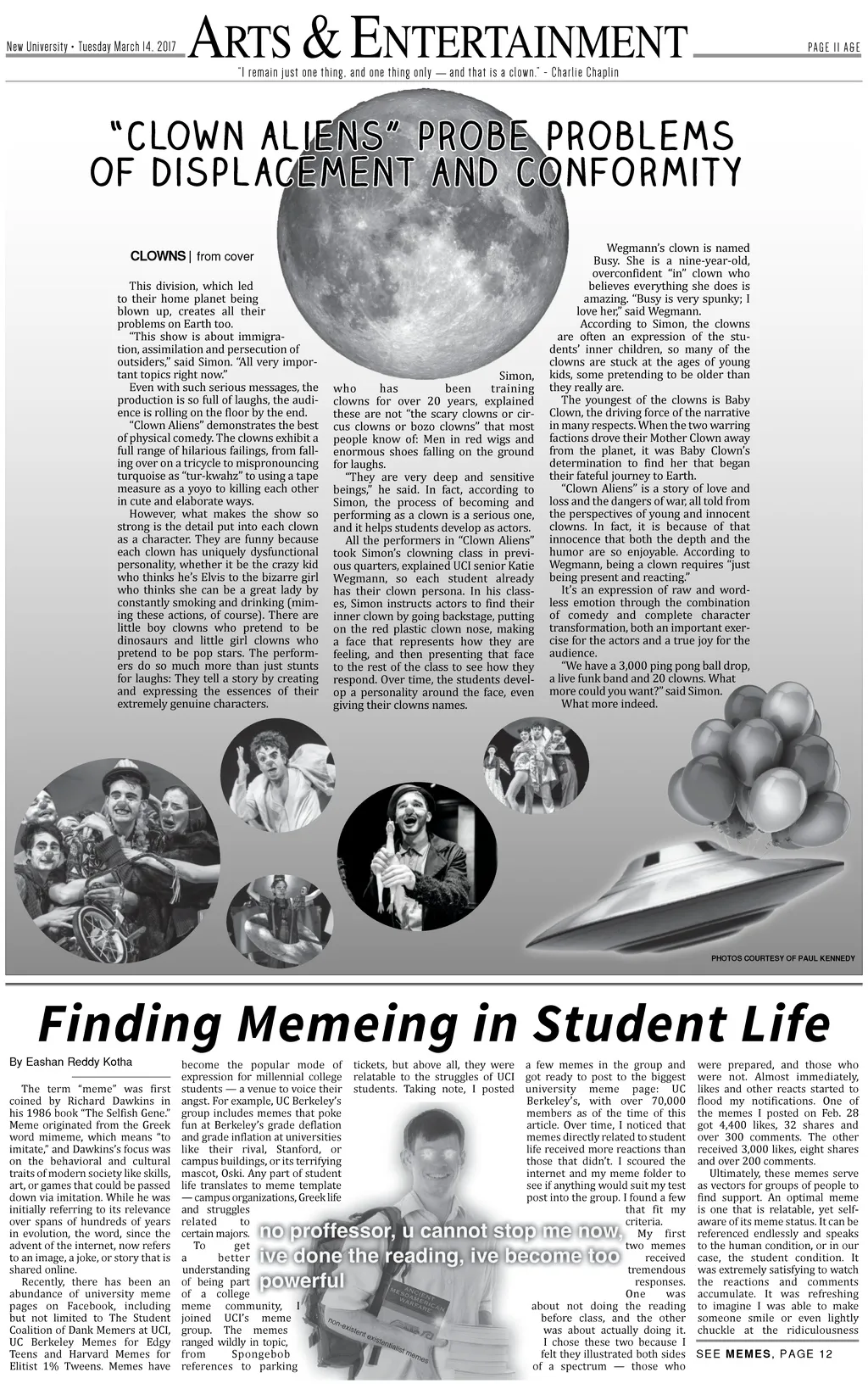 New University • Tuesday March 14, 2017

ARTS & ENTERTAINMENT

PAGE 11 A&E

"I remain just one thing, and one thing only — and that is a clown." - Charlie Chaplin

"CLOWN ALIENS" PROBE PROBLEMS OF DISPLACEMENT AND CONFORMITY

CLOWNS | from cover

This division, which led to their home planet being blown up, creates all their problems on Earth too.

"This show is about immigration, assimilation and persecution of outsiders," said Simon. "All very important topics right now."

Even with such serious messages, the production is so full of laughs, the audience is rolling on the floor by the end.

"Clown Aliens" demonstrates the best of physical comedy. The clowns exhibit a full range of hilarious failings, from falling over on a tricycle to mispronouncing turquoise as "tur-kwahz" to using a tape measure as a yoyo to killing each other in cute and elaborate ways.

However, what makes the show so strong is the detail put into each clown as a character. They are funny because each clown has uniquely dysfunctional personality, whether it be the crazy kid who thinks he's Elvis to the bizarre girl who thinks she can be a great lady by constantly smoking and drinking (miming these actions, of course). There are little boy clowns who pretend to be dinosaurs and little girl clowns who pretend to be pop stars. The performers do so much more than just stunts for laughs: They tell a story by creating and expressing the essences of their extremely genuine characters.

Simon, who has been training clowns for over 20 years, explained these are not "the scary clowns or circus clowns or bozo clowns" that most people know of: Men in red wigs and enormous shoes falling on the ground for laughs.

"They are very deep and sensitive beings," he said. In fact, according to Simon, the process of becoming and performing as a clown is a serious one, and it helps students develop as actors.

All the performers in "Clown Aliens" took Simon's clowning class in previous quarters, explained UCI senior Katie Wegmann, so each student already has their clown persona. In his classes, Simon instructs actors to find their inner clown by going backstage, putting on the red plastic clown nose, making a face that represents how they are feeling, and then presenting that face to the rest of the class to see how they respond. Over time, the students develop a personality around the face, even giving their clowns names.

Wegmann's clown is named Busy. She is a nine-year-old, overconfident "in" clown who believes everything she does is amazing. "Busy is very spunky; I love her," said Wegmann.

According to Simon, the clowns are often an expression of the students' inner children, so many of the clowns are stuck at the ages of young kids, some pretending to be older than they really are.

The youngest of the clowns is Baby Clown, the driving force of the narrative in many respects. When the two warring factions drove their Mother Clown away from the planet, it was Baby Clown's determination to find her that began their fateful journey to Earth.

"Clown Aliens" is a story of love and loss and the dangers of war, all told from the perspectives of young and innocent clowns. In fact, it is because of that innocence that both the depth and the humor are so enjoyable. According to Wegmann, being a clown requires "just being present and reacting."

It's an expression of raw and wordless emotion through the combination of comedy and complete character transformation, both an important exercise for the actors and a true joy for the audience.

"We have a 3,000 ping pong ball drop, a live funk band and 20 clowns. What more could you want?" said Simon.

What more indeed.

PHOTOS COURTESY OF PAUL KENNEDY

Finding Memeing in Student Life

By Eashan Reddy Kotha

The term "meme" was first coined by Richard Dawkins in his 1986 book "The Selfish Gene." Meme originated from the Greek word mimeme, which means "to imitate," and Dawkins's focus was on the behavioral and cultural traits of modern society like skills, art, or games that could be passed down via imitation. While he was initially referring to its relevance over spans of hundreds of years in evolution, the word, since the advent of the internet, now refers to an image, a joke, or story that is shared online.

Recently, there has been an abundance of university meme pages on Facebook, including but not limited to The Student Coalition of Dank Memers at UCI, UC Berkeley Memes for Edgy Teens and Harvard Memes for Elitist 1% Tweens. Memes have become the popular mode of expression for millennial college students — a venue to voice their angst. For example, UC Berkeley's group includes memes that poke fun at Berkeley's grade deflation and grade inflation at universities like their rival, Stanford, or campus buildings, or its terrifying mascot, Oski. Any part of student life translates to meme template — campus organizations, Greek life and struggles related to certain majors.

To get a better understanding of being part of a college meme community, I joined UCI's meme group. The memes ranged wildly in topic, from Spongebob references to parking tickets, but above all, they were relatable to the struggles of UCI students. Taking note, I posted a few memes in the group and got ready to post to the biggest university meme page: UC Berkeley's, with over 70,000 members as of the time of this article. Over time, I noticed that memes directly related to student life received more reactions than those that didn't. I scoured the internet and my meme folder to see if anything would suit my test post into the group. I found a few that fit my criteria.

My first two memes received tremendous responses. One was about not doing the reading before class, and the other was about actually doing it. I chose these two because I felt they illustrated both sides of a spectrum — those who were prepared, and those who were not. Almost immediately, likes and other reacts started to flood my notifications. One of the memes I posted on Feb. 28 got 4,400 likes, 32 shares and over 300 comments. The other received 3,000 likes, eight shares and over 200 comments.

Ultimately, these memes serve as vectors for groups of people to find support. An optimal meme is one that is relatable, yet self-aware of its meme status. It can be referenced endlessly and speaks to the human condition, or in our case, the student condition. It was extremely satisfying to watch the reactions and comments accumulate. It was refreshing to imagine I was able to make someone smile or even lightly chuckle at the ridiculousness

no proffessor, u cannot stop me now. ive done the reading, ive become too powerful

ANCIENT MESOAMERICAN WARFARE

non-existent existentialist memes

SEE MEMES, PAGE 12